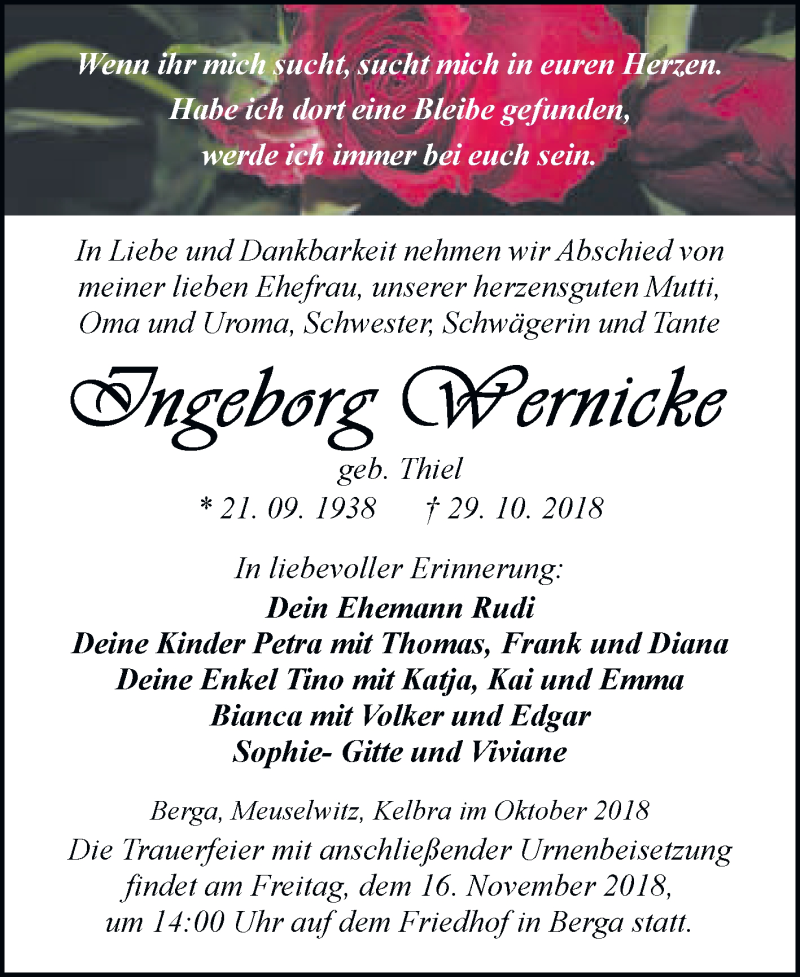 Wenn ihr mich sucht, sucht mich in euren Herzen.
Habe ich dort eine Bleibe gefunden,
werde ich immer bei euch sein.

In Liebe und Dankbarkeit nehmen wir Abschied von meiner lieben Ehefrau, unserer herzensguten Mutti, Oma und Uroma, Schwester, Schwägerin und Tante

Ingeborg Wernicke

geb. Thiel
* 21. 09. 1938 † 29. 10. 2018

In liebevoller Erinnerung:
Dein Ehemann Rudi
Deine Kinder Petra mit Thomas, Frank und Diana
Deine Enkel Tino mit Katja, Kai und Emma
Bianca mit Volker und Edgar
Sophie- Gitte und Viviane

Berga, Meuselwitz, Kelbra im Oktober 2018
Die Trauerfeier mit anschließender Urnenbeisetzung findet am Freitag, dem 16. November 2018, um 14:00 Uhr auf dem Friedhof in Berga statt.